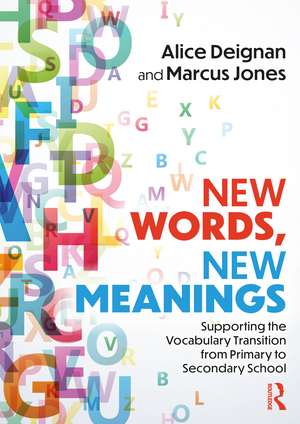 Alice Deignan and Marcus Jones

NEW WORDS, NEW MEANINGS

Supporting the Vocabulary Transition from Primary to Secondary School

ROUTLEDGE